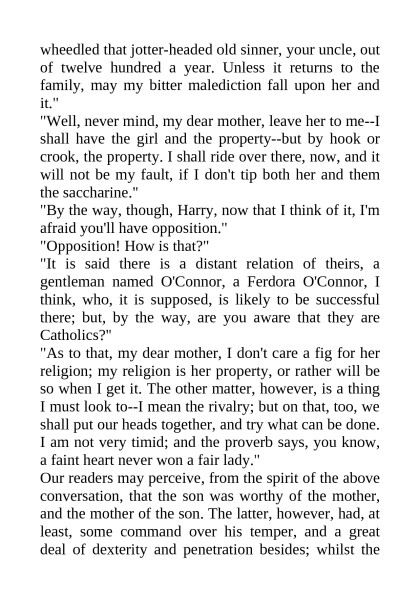 wheedled that jotter-headed old sinner, your uncle, out of twelve hundred a year. Unless it returns to the family, may my bitter malediction fall upon her and it."
"Well, never mind, my dear mother, leave her to me--I shall have the girl and the property--but by hook or crook, the property. I shall ride over there, now, and it will not be my fault, if I don't tip both her and them the saccharine."
"By the way, though, Harry, now that I think of it, I'm afraid you'll have opposition."
"Opposition! How is that?"
"It is said there is a distant relation of theirs, a gentleman named O'Connor, a Ferdora O'Connor, I think, who, it is supposed, is likely to be successful there; but, by the way, are you aware that they are Catholics?"
"As to that, my dear mother, I don't care a fig for her religion; my religion is her property, or rather will be so when I get it. The other matter, however, is a thing I must look to--I mean the rivalry; but on that, too, we shall put our heads together, and try what can be done. I am not very timid; and the proverb says, you know, a faint heart never won a fair lady."
Our readers may perceive, from the spirit of the above conversation, that the son was worthy of the mother, and the mother of the son. The latter, however, had, at least, some command over his temper, and a great deal of dexterity and penetration besides; whilst the